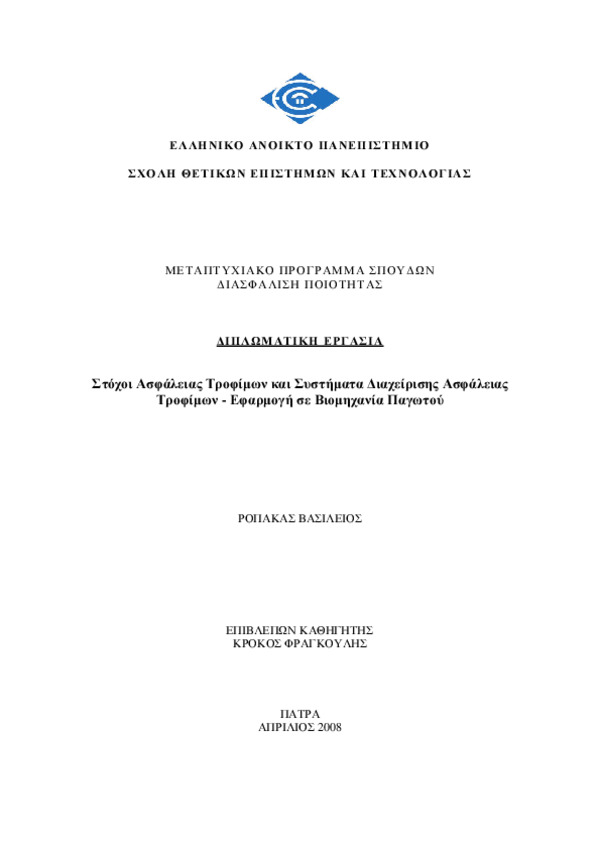 ΕΛΛΗΝΙΚΟ ΑΝΟΙΚΤΟ ΠΑΝΕΠΙΣΤΗΜΙΟ

ΣΧΟΛΗ ΘΕΤΙΚΩΝ ΕΠΙΣΤΗΜΩΝ ΚΑΙ ΤΕΧΝΟΛΟΓΙΑΣ

ΜΕΤΑΠΤΥΧΙΑΚΟ ΠΡΟΓΡΑΜΜΑ ΣΠΟΥΔΩΝ
ΔΙΑΣΦΑΛΙΣΗ ΠΟΙΟΤΗΤΑΣ

ΔΙΠΛΩΜΑΤΙΚΗ ΕΡΓΑΣΙΑ

Στόχοι Ασφάλειας Τροφίμων και Συστήματα Διαχείρισης Ασφάλειας Τροφίμων - Εφαρμογή σε Βιομηχανία Παγωτού

ΡΟΠΑΚΑΣ ΒΑΣΙΛΕΙΟΣ

ΕΠΙΒΛΕΠΩΝ ΚΑΘΗΓΗΤΗΣ
ΚΡΟΚΟΣ ΦΡΑΓΚΟΥΛΗΣ

ΠΑΤΡΑ
ΑΠΡΙΛΙΟΣ 2008